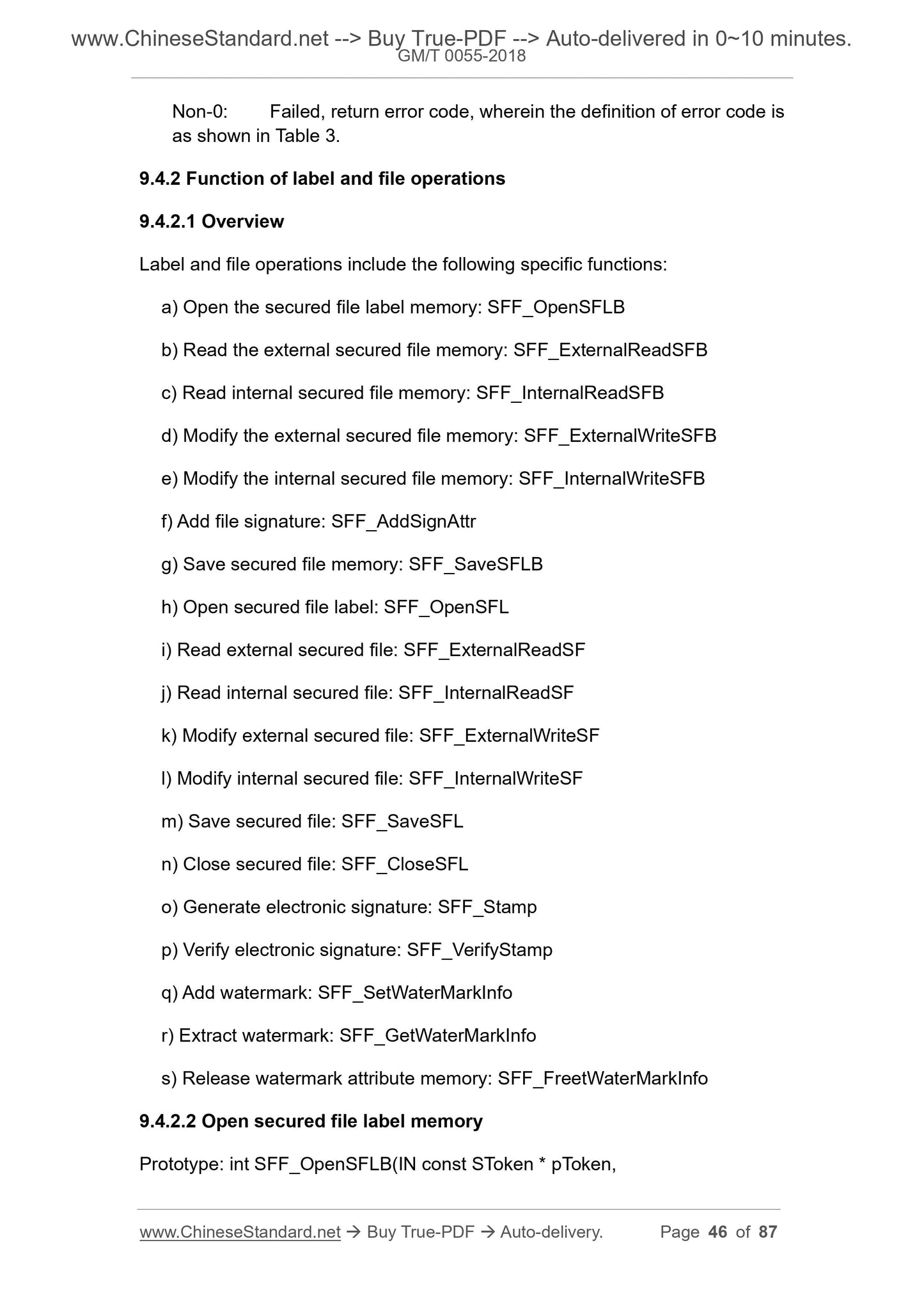 www.ChineseStandard.net --> Buy True-PDF --> Auto-delivered in 0~10 minutes.
GM/T 0055-2018

Non-0: Failed, return error code, wherein the definition of error code is as shown in Table 3.

9.4.2 Function of label and file operations

9.4.2.1 Overview

Label and file operations include the following specific functions:

a) Open the secured file label memory: SFF_OpenSFLB

b) Read the external secured file memory: SFF_ExternalReadSFB

c) Read internal secured file memory: SFF_InternalReadSFB

d) Modify the external secured file memory: SFF_ExternalWriteSFB

e) Modify the internal secured file memory: SFF_InternalWriteSFB

f) Add file signature: SFF_AddSignAttr

g) Save secured file memory: SFF_SaveSFLB

h) Open secured file label: SFF_OpenSFL

i) Read external secured file: SFF_ExternalReadSF

j) Read internal secured file: SFF_InternalReadSF

k) Modify external secured file: SFF_ExternalWriteSF

l) Modify internal secured file: SFF_InternalWriteSF

m) Save secured file: SFF_SaveSFL

n) Close secured file: SFF_CloseSFL

o) Generate electronic signature: SFF_Stamp

p) Verify electronic signature: SFF_VerifyStamp

q) Add watermark: SFF_SetWaterMarkInfo

r) Extract watermark: SFF_GetWaterMarkInfo

s) Release watermark attribute memory: SFF_FreetWaterMarkInfo

9.4.2.2 Open secured file label memory

Prototype: int SFF_OpenSFLB(IN const SToken * pToken,

www.ChineseStandard.net → Buy True-PDF → Auto-delivery. Page 46 of 87